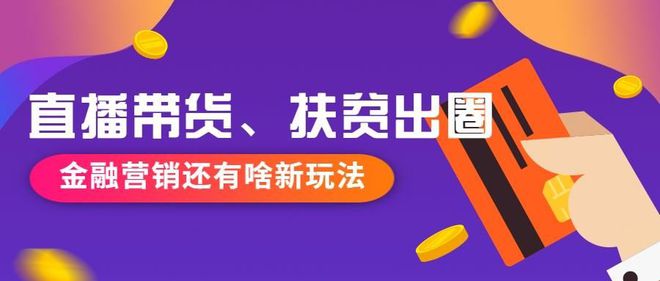 直播带货、扶贫出圈

金融营销还有啥新玩法